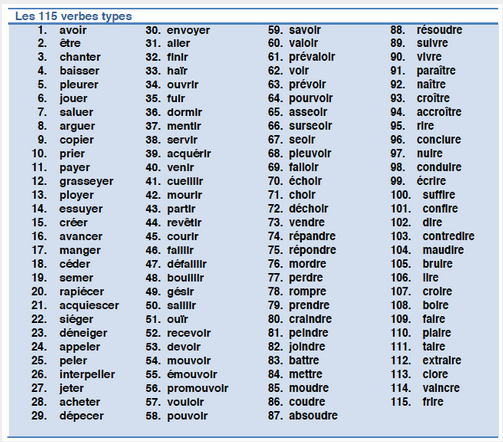 Les 115 verbes types

1. avoir
2. être
3. chanter
4. baisser
5. pleurer
6. jouer
7. saluer
8. arguer
9. copier
10. prier
11. payer
12. grasseyer
13. ployer
14. essuyer
15. créer
16. avancer
17. manger
18. céder
19. semer
20. rapiécer
21. acquiescer
22. siéger
23. déneiger
24. appeler
25. peler
26. interpeller
27. jeter
28. acheter
29. dépecer
30. envoyer
31. aller
32. finir
33. haïr
34. ouvrir
35. fuir
36. dormir
37. mentir
38. servir
39. acquérir
40. venir
41. cueillir
42. mourir
43. partir
44. revêtir
45. courir
46. faillir
47. défaillir
48. bouillir
49. gésir
50. saillir
51. ouïr
52. recevoir
53. devoir
54. mouvoir
55. émouvoir
56. promouvoir
57. vouloir
58. pouvoir
59. savoir
60. valoir
61. prévaloir
62. voir
63. prévoir
64. pourvoir
65. asseoir
66. surseoir
67. seoir
68. pleuvoir
69. falloir
70. échoir
71. choir
72. déchoir
73. vendre
74. répandre
75. répondre
76. mordre
77. perdre
78. rompre
79. prendre
80. craindre
81. peindre
82. joindre
83. battre
84. mettre
85. moudre
86. coudre
87. absoudre
88. résoudre
89. suivre
90. vivre
91. paraître
92. naître
93. croître
94. accroître
95. rire
96. conclure
97. nuire
98. conduire
99. écrire
100. suffire
101. confire
102. dire
103. contredire
104. maudire
105. bruire
106. lire
107. croire
108. boire
109. faire
110. plaire
111. taire
112. extraire
113. clore
114. vaincre
115. frire